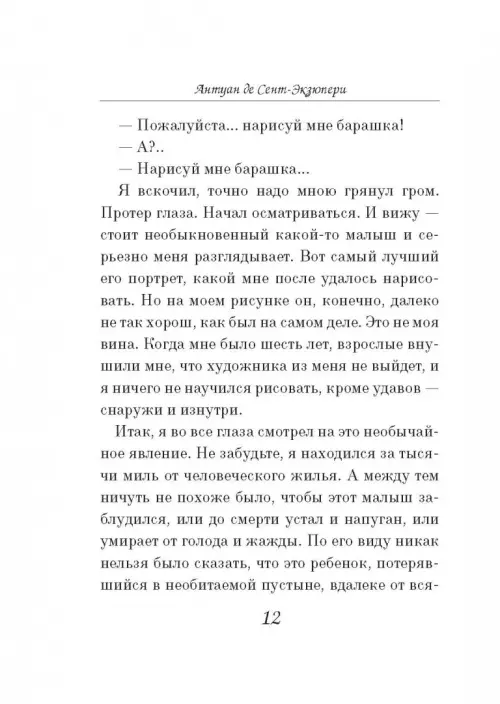 Антуан де Сент-Экзюпери

— Пожалуйста... нарисуй мне барашка!

— А?..

— Нарисуй мне барашка...

Я вскочил, точно надо мною грянул гром. Протер глаза. Начал осматриваться. И вижу — стоит необыкновенный какой-то малыш и серьезно меня разглядывает. Вот самый лучший его портрет, какой мне после удалось нарисовать. Но на моем рисунке он, конечно, далеко не так хорош, как был на самом деле. Это не моя вина. Когда мне было шесть лет, взрослые внушили мне, что художника из меня не выйдет, и я ничего не научился рисовать, кроме удавов — снаружи и изнутри.

Итак, я во все глаза смотрел на это необычайное явление. Не забудьте, я находился за тысячи миль от человеческого жилья. А между тем ничуть не похоже было, чтобы этот малыш заблудился, или до смерти устал и напуган, или умирает от голода и жажды. По его виду никак нельзя было сказать, что это ребенок, потерявшийся в необитаемой пустыне, вдалеке от вся-

12